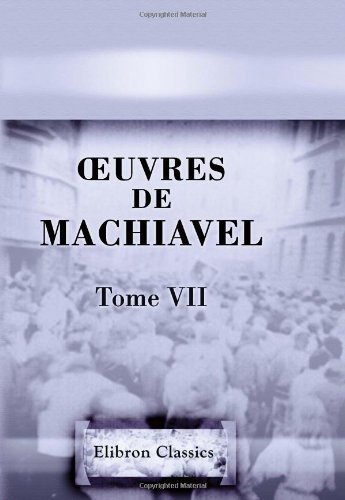 Copyrighted Material

ŒUVRES
DE
MACHIAVEL

Tome VII

Elibron Classics

Copyrighted Material